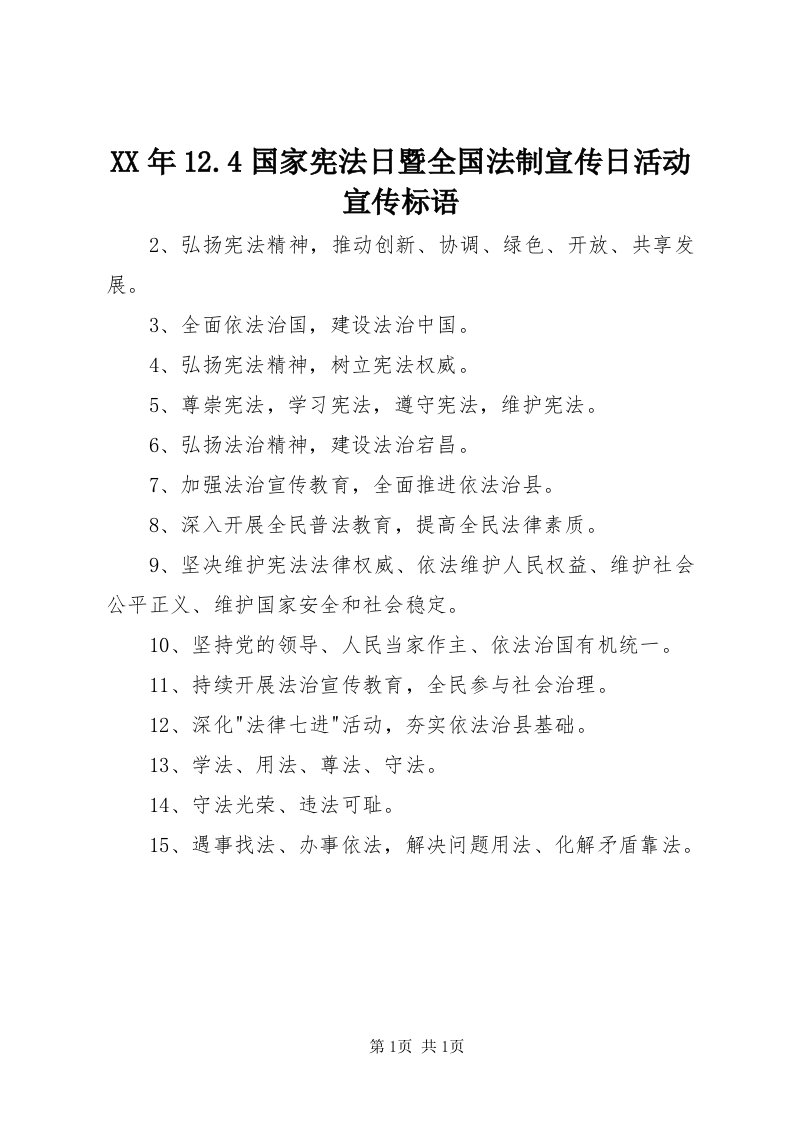 XX年12.4国家宪法日暨全国法制宣传日活动宣传标语

2、弘扬宪法精神，推动创新、协调、绿色、开放、共享发展。

3、全面依法治国，建设法治中国。

4、弘扬宪法精神，树立宪法权威。

5、尊崇宪法，学习宪法，遵守宪法，维护宪法。

6、弘扬法治精神，建设法治宕昌。

7、加强法治宣传教育，全面推进依法治县。

8、深入开展全民普法教育，提高全民法律素质。

9、坚决维护宪法法律权威、依法维护人民权益、维护社会公平正义、维护国家安全和社会稳定。

10、坚持党的领导、人民当家作主、依法治国有机统一。

11、持续开展法治宣传教育，全民参与社会治理。

12、深化"法律七进"活动，夯实依法治县基础。

13、学法、用法、尊法、守法。

14、守法光荣、违法可耻。

15、遇事找法、办事依法，解决问题用法、化解矛盾靠法。

第1页 共1页